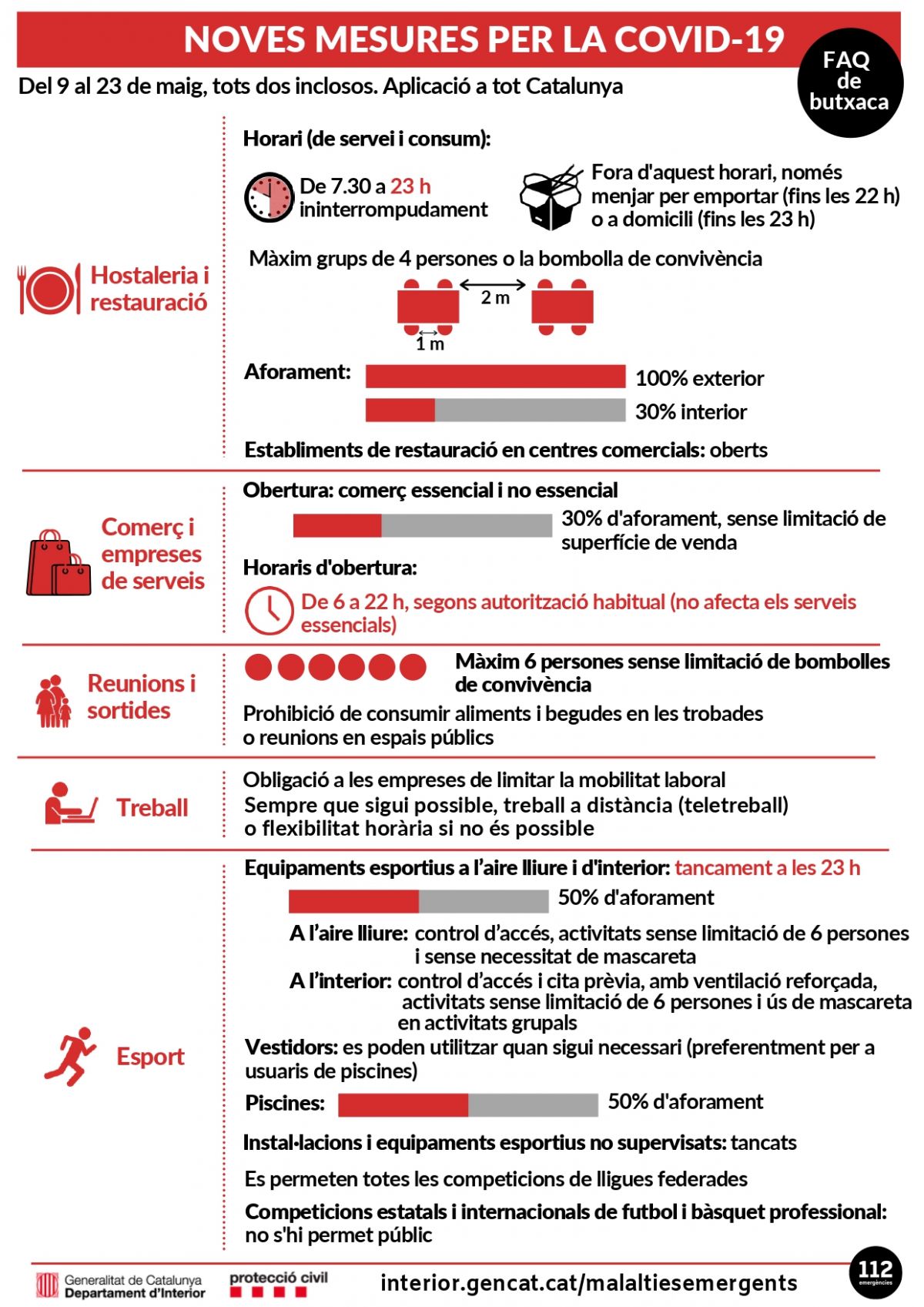 NOVES MESURES PER LA COVID-19

FAQ de butxaca

Del 9 al 23 de maig, tots dos inclosos. Aplicació a tot Catalunya

Hostaleria i restauració

Horari (de servei i consum):

De 7.30 a 23 h ininterrompudament

Fora d'aquest horari, només menjar per emportar (fins les 22 h) o a domicili (fins les 23 h)

Màxim grups de 4 persones o la bombolla de convivència

2 m

1 m

Aforament:

100% exterior

30% interior

Establiments de restauració en centres comercials: oberts

Comerç i empreses de serveis

Obertura: comerç essencial i no essencial

30% d'aforament, sense limitació de superfície de venda

Horaris d'obertura:

De 6 a 22 h, segons autorització habitual (no afecta els serveis essencials)

Reunions i sortides

Màxim 6 persones sense limitació de bombolles de convivència

Prohibició de consumir aliments i begudes en les trobades o reunions en espais públics

Treball

Obligació a les empreses de limitar la mobilitat laboral
Sempre que sigui possible, treball a distància (teletreball) o flexibilitat horària si no és possible

Esport

Equipaments esportius a l'aire lliure i d'interior: tancament a les 23 h

50% d'aforament

A l'aire lliure: control d'accés, activitats sense limitació de 6 persones i sense necessitat de mascareta

A l'interior: control d'accés i cita prèvia, amb ventilació reforçada, activitats sense limitació de 6 persones i ús de mascareta en activitats grupals

Vestidors: es poden utilitzar quan sigui necessari (preferentment per a usuaris de piscines)

Piscines: 50% d'aforament

Instal·lacions i equipaments esportius no supervisats: tancats

Es permeten totes les competicions de lligues federades

Competicions estatals i internacionals de futbol i bàsquet professional: no s'hi permet públic

Generalitat de Catalunya Departament d'Interior

protecció civil

interior.gencat.cat/malaltiesemergents

112 emergències